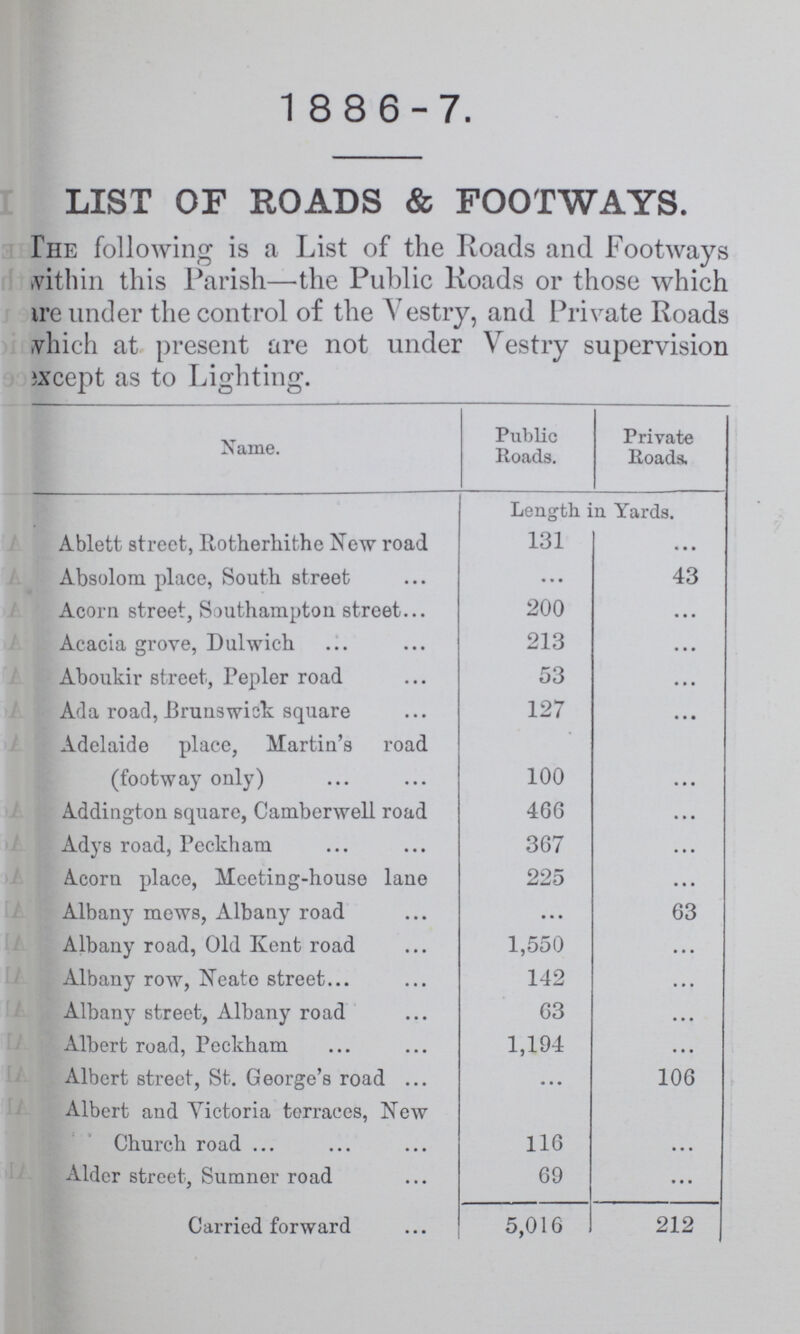 1886-7.

LIST OF ROADS & FOOTWAYS.

The following is a List of the Roads and Footways within this Parish—the Public Roads or those which are under the control of the Vestry, and Private Roads which at present are not under Vestry supervision except as to Lighting.

| Name. | Public Roads. | Private Roads. |
|---|---|---|
| | Length in Yards. | |
| Ablett street, Rotherhithe New road | 131 | ... |
| Absolom place, South street ... | ... | 43 |
| Acorn street, Southampton street... | 200 | ... |
| Acacia grove, Dulwich ... ... | 213 | ... |
| Aboukir street, Pepler road ... | 53 | ... |
| Ada road, Brunswick square ... | 127 | ... |
| Adelaide place, Martin's road (footway only) ... ... | 100 | ... |
| Addington square, Camberwell road | 466 | ... |
| Adys road, Peckham ... ... | 367 | ... |
| Acorn place, Meeting-house lane | 225 | ... |
| Albany mews, Albany road ... | ... | 63 |
| Albany road, Old Kent road ... | 1,550 | ... |
| Albany row, Neate street... ... | 142 | ... |
| Albany street, Albany road ... | 63 | ... |
| Albert road, Peckham ... ... | 1,194 | ... |
| Albert street, St. George's road ... | ... | 106 |
| Albert and Victoria terraces, New Church road ... ... ... | 116 | ... |
| Alder street, Sumner road ... | 69 | ... |
| Carried forward ... | 5,016 | 212 |